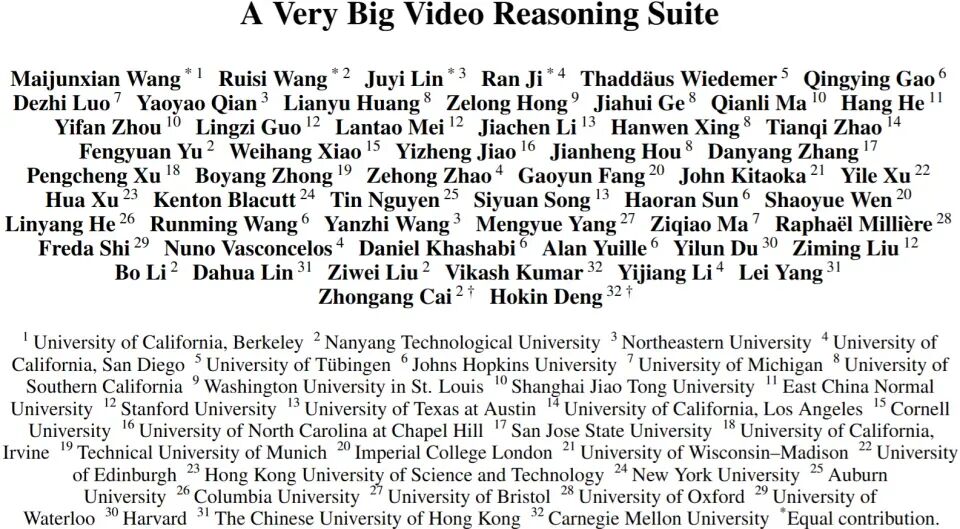 A Very Big Video Reasoning Suite

Maijunxian Wang $^{*1}$ Ruisi Wang $^{*2}$ Juyi Lin $^{*3}$ Ran Ji $^{*4}$ Thaddäus Wiedemer $^{5}$ Qingying Gao $^{6}$ Dezhi Luo $^{7}$ Yaoyao Qian $^{3}$ Lianyu Huang $^{8}$ Zelong Hong $^{9}$ Jiahui Ge $^{8}$ Qianli Ma $^{10}$ Hang He $^{11}$ Yifan Zhou $^{10}$ Lingzi Guo $^{12}$ Lantao Mei $^{12}$ Jiachen Li $^{13}$ Hanwen Xing $^{8}$ Tianqi Zhao $^{14}$ Fengyuan Yu $^{2}$ Weihang Xiao $^{15}$ Yizheng Jiao $^{16}$ Jianheng Hou $^{8}$ Danyang Zhang $^{17}$ Pengcheng Xu $^{18}$ Boyang Zhong $^{19}$ Zehong Zhao $^{4}$ Gaoyun Fang $^{20}$ John Kitaoka $^{21}$ Yile Xu $^{22}$ Hua Xu $^{23}$ Kenton Blacutt $^{24}$ Tin Nguyen $^{25}$ Siyuan Song $^{13}$ Haoran Sun $^{6}$ Shaoyue Wen $^{20}$ Linyang He $^{26}$ Runming Wang $^{6}$ Yanzhi Wang $^{3}$ Mengyue Yang $^{27}$ Ziqiao Ma $^{7}$ Raphaël Millière $^{28}$ Freda Shi $^{29}$ Nuno Vasconcelos $^{4}$ Daniel Khashabi $^{6}$ Alan Yuille $^{6}$ Yilun Du $^{30}$ Ziming Liu $^{12}$ Bo Li $^{2}$ Dahua Lin $^{31}$ Ziwei Liu $^{2}$ Vikash Kumar $^{32}$ Yijiang Li $^{4}$ Lei Yang $^{31}$ Zhongang Cai $^{2\dagger}$ Hokin Deng $^{32\dagger}$

$^{1}$ University of California, Berkeley $^{2}$ Nanyang Technological University $^{3}$ Northeastern University $^{4}$ University of California, San Diego $^{5}$ University of Tübingen $^{6}$ Johns Hopkins University $^{7}$ University of Michigan $^{8}$ University of Southern California $^{9}$ Washington University in St. Louis $^{10}$ Shanghai Jiao Tong University $^{11}$ East China Normal University $^{12}$ Stanford University $^{13}$ University of Texas at Austin $^{14}$ University of California, Los Angeles $^{15}$ Cornell University $^{16}$ University of North Carolina at Chapel Hill $^{17}$ San Jose State University $^{18}$ University of California, Irvine $^{19}$ Technical University of Munich $^{20}$ Imperial College London $^{21}$ University of Wisconsin–Madison $^{22}$ University of Edinburgh $^{23}$ Hong Kong University of Science and Technology $^{24}$ New York University $^{25}$ Auburn University $^{26}$ Columbia University $^{27}$ University of Bristol $^{28}$ University of Oxford $^{29}$ University of Waterloo $^{30}$ Harvard $^{31}$ The Chinese University of Hong Kong $^{32}$ Carnegie Mellon University $^{*}$Equal contribution.